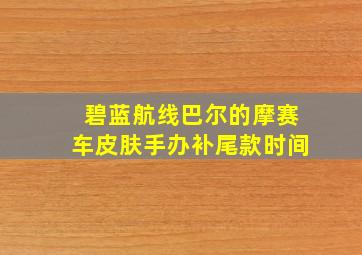 碧蓝航线巴尔的摩赛车皮肤手办补尾款时间